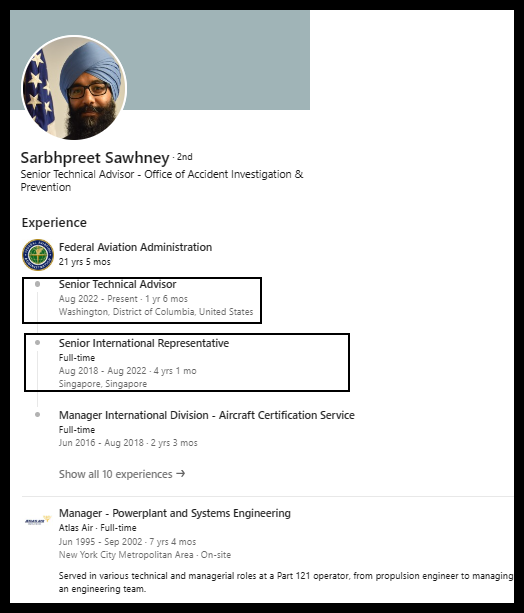 Sarbhpreet Sawhney · 2nd
Senior Technical Advisor - Office of Accident Investigation & Prevention

Experience

Federal Aviation Administration
21 yrs 5 mos

Senior Technical Advisor
Aug 2022 - Present · 1 yr 6 mos
Washington, District of Columbia, United States

Senior International Representative
Full-time
Aug 2018 - Aug 2022 · 4 yrs 1 mo
Singapore, Singapore

Manager International Division - Aircraft Certification Service
Full-time
Jun 2016 - Aug 2018 · 2 yrs 3 mos

Show all 10 experiences →

Manager - Powerplant and Systems Engineering
Atlas Air · Full-time
Jun 1995 - Sep 2002 · 7 yrs 4 mos
New York City Metropolitan Area · On-site

Served in various technical and managerial roles at a Part 121 operator, from propulsion engineer to managing an engineering team.